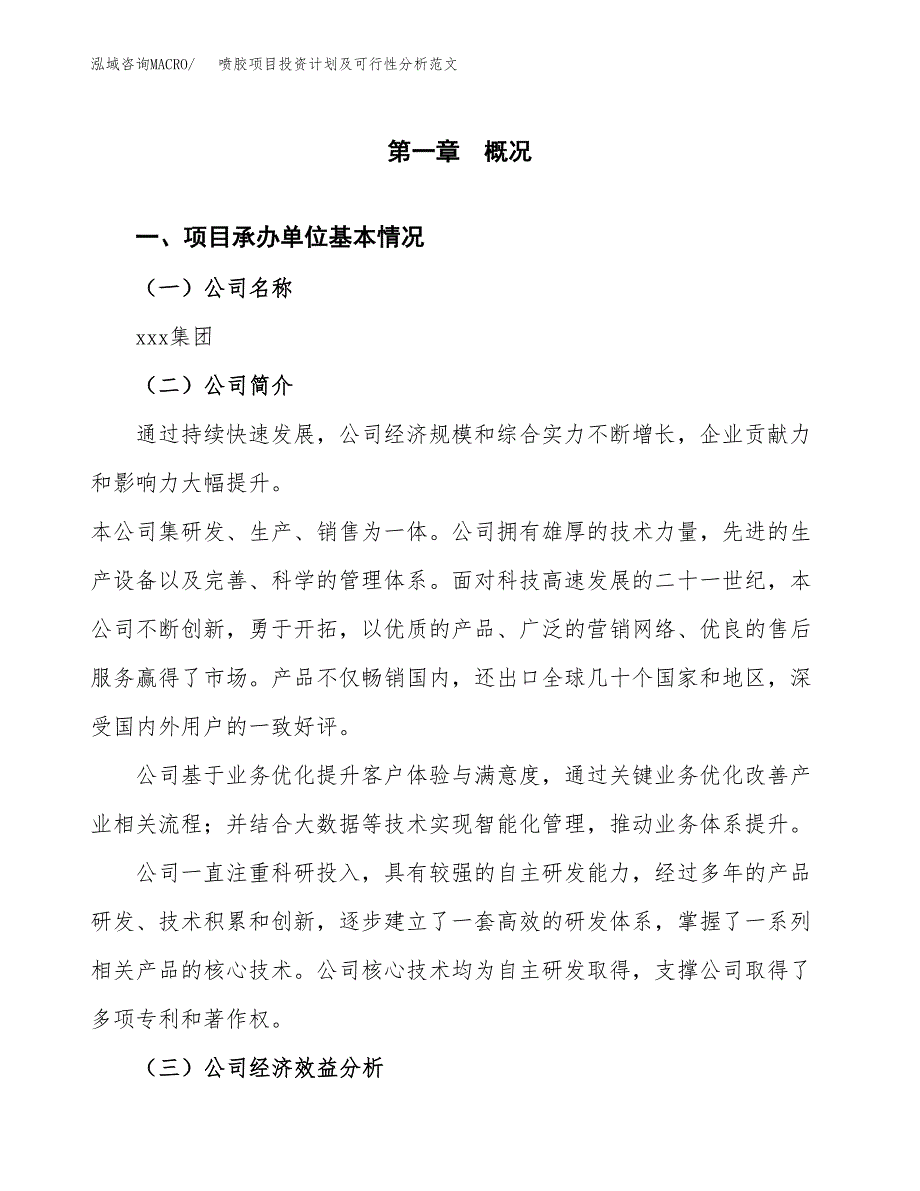 泓域咨询MACRO/　喷胶项目投资计划及可行性分析范文

第一章　概况

一、项目承办单位基本情况

（一）公司名称

xxx集团

（二）公司简介

通过持续快速发展，公司经济规模和综合实力不断增长，企业贡献力和影响力大幅提升。

本公司集研发、生产、销售为一体。公司拥有雄厚的技术力量，先进的生产设备以及完善、科学的管理体系。面对科技高速发展的二十一世纪，本公司不断创新，勇于开拓，以优质的产品、广泛的营销网络、优良的售后服务赢得了市场。产品不仅畅销国内，还出口全球几十个国家和地区，深受国内外用户的一致好评。

公司基于业务优化提升客户体验与满意度，通过关键业务优化改善产业相关流程；并结合大数据等技术实现智能化管理，推动业务体系提升。

公司一直注重科研投入，具有较强的自主研发能力，经过多年的产品研发、技术积累和创新，逐步建立了一套高效的研发体系，掌握了一系列相关产品的核心技术。公司核心技术均为自主研发取得，支撑公司取得了多项专利和著作权。

（三）公司经济效益分析